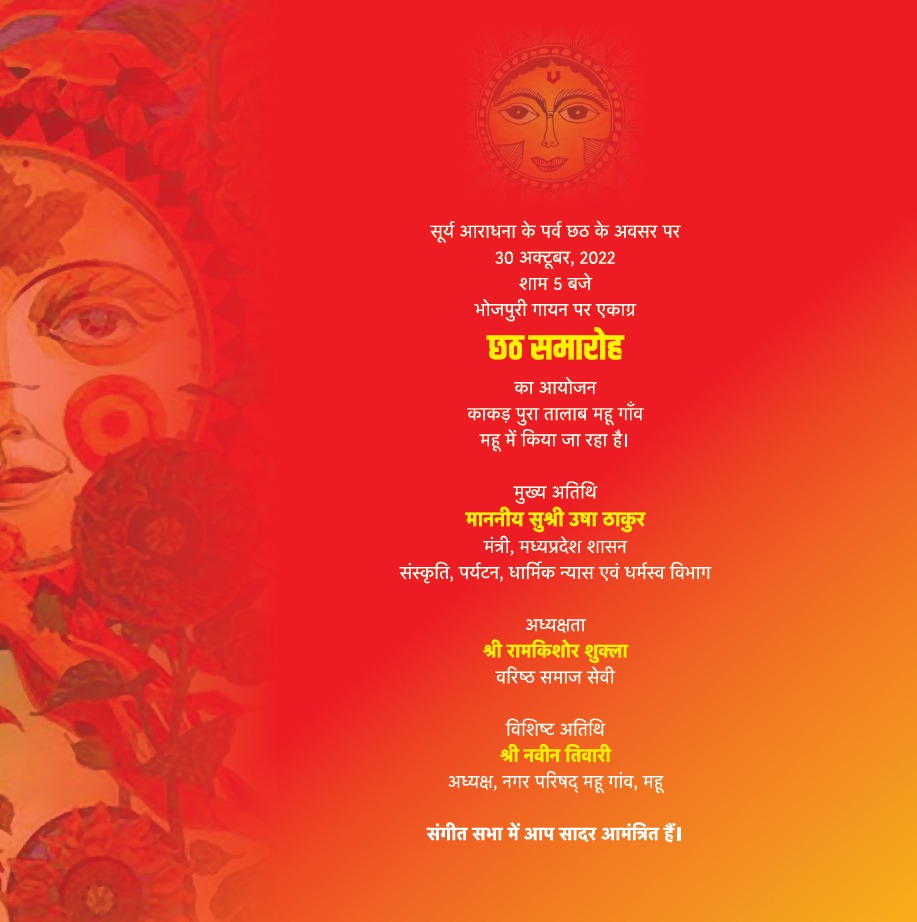 सूर्य आराधना के पर्व छठ के अवसर पर
30 अक्टूबर, 2022
शाम 5 बजे
भोजपुरी गायन पर एकाग्र

छठ समारोह

का आयोजन
काकड़ पुरा तालाब महू गाँव
महू में किया जा रहा है।

मुख्य अतिथि
माननीय सुश्री उषा ठाकुर
मंत्री, मध्यप्रदेश शासन
संस्कृति, पर्यटन, धार्मिक न्यास एवं धर्मस्व विभाग

अध्यक्षता
श्री रामकिशोर शुक्ला
वरिष्ठ समाज सेवी

विशिष्ट अतिथि
श्री नवीन तिवारी
अध्यक्ष, नगर परिषद् महू गांव, महू

संगीत सभा में आप सादर आमंत्रित हैं।